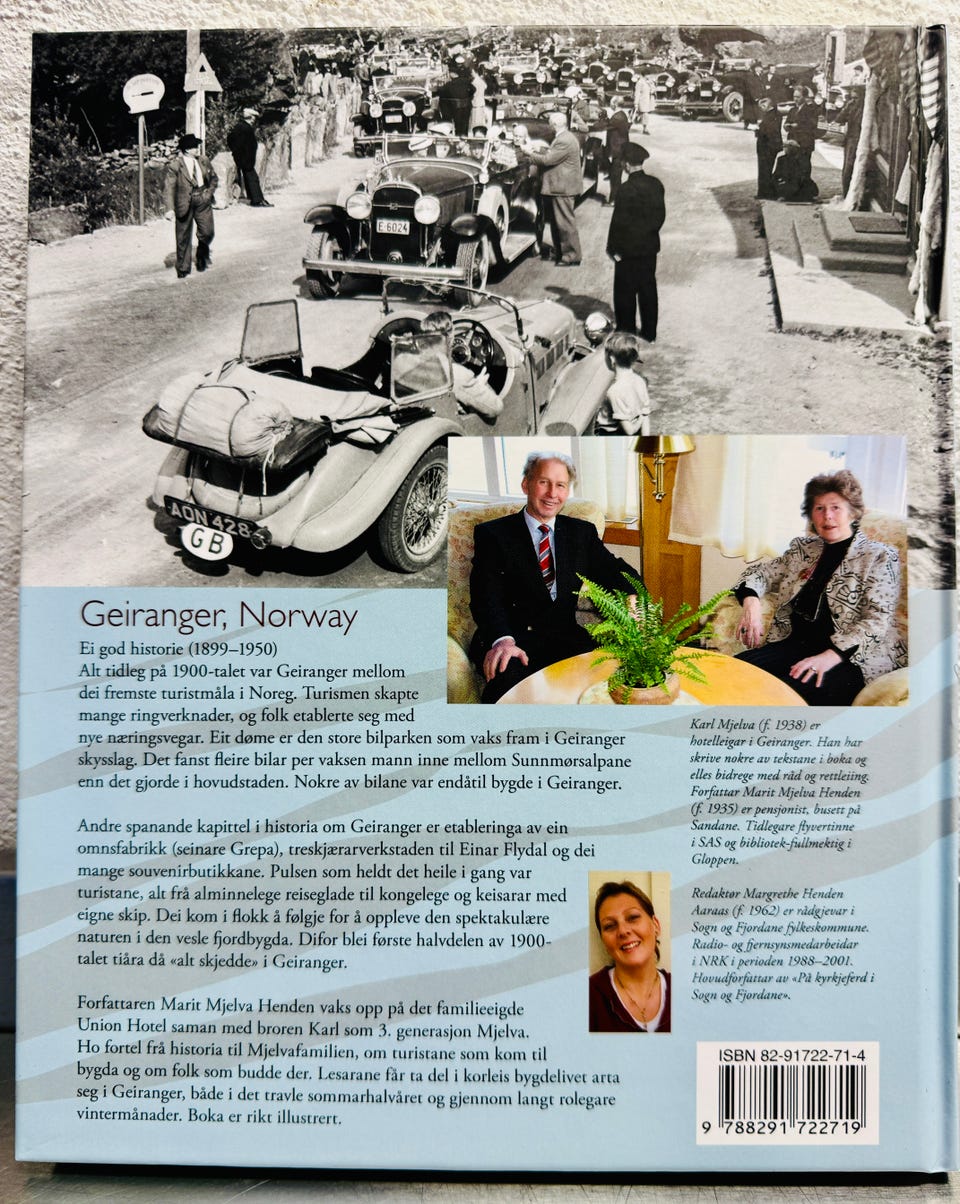 E 6024

AON 428
GB

Geiranger, Norway

Ei god historie (1899–1950)
Alt tidleg på 1900-talet var Geiranger mellom dei fremste turistmåla i Noreg. Turismen skapte mange ringverknader, og folk etablerte seg med nye næringsvegar. Eit døme er den store bilparken som vaks fram i Geiranger skysslag. Det fanst fleire bilar per vaksen mann inne mellom Sunnmørsalpane enn det gjorde i hovudstaden. Nokre av bilane var endåtil bygde i Geiranger.

Andre spanande kapittel i historia om Geiranger er etableringa av ein omnsfabrikk (seinare Grepa), treskjærarverkstaden til Einar Flydal og dei mange souvenirbutikkane. Pulsen som heldt det heile i gang var turistane, alt frå alminnelege reiseglade til kongelege og keisarar med eigne skip. Dei kom i flokk å følgje for å oppleve den spektakulære naturen i den vesle fjordbygda. Difor blei første halvdelen av 1900-talet tiåra då «alt skjedde» i Geiranger.

Forfattaren Marit Mjelva Henden vaks opp på det familieeigde Union Hotel saman med broren Karl som 3. generasjon Mjelva. Ho fortel frå historia til Mjelvafamilien, om turistane som kom til bygda og om folk som budde der. Lesarane får ta del i korleis bygdelivet arta seg i Geiranger, både i det travle sommarhalvåret og gjennom langt rolegare vintermånader. Boka er rikt illustrert.

Karl Mjelva (f. 1938) er hotelleigar i Geiranger. Han har skrive nokre av tekstane i boka og elles bidrege med råd og rettleiing. Forfattar Marit Mjelva Henden (f. 1935) er pensjonist, busett på Sandane. Tidlegare flyvertinne i SAS og bibliotek-fullmektig i Gloppen.

Redaktør Margrethe Henden Aaraas (f. 1962) er rådgjevar i Sogn og Fjordane fylkeskommune. Radio- og fjernsynsmedarbeidar i NRK i perioden 1988–2001. Hovudforfattar av «På kyrkjeferd i Sogn og Fjordane».

ISBN 82-91722-71-4
9 788291 722719